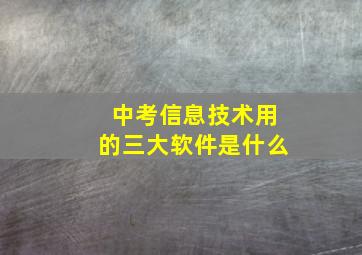 中考信息技术用的三大软件是什么